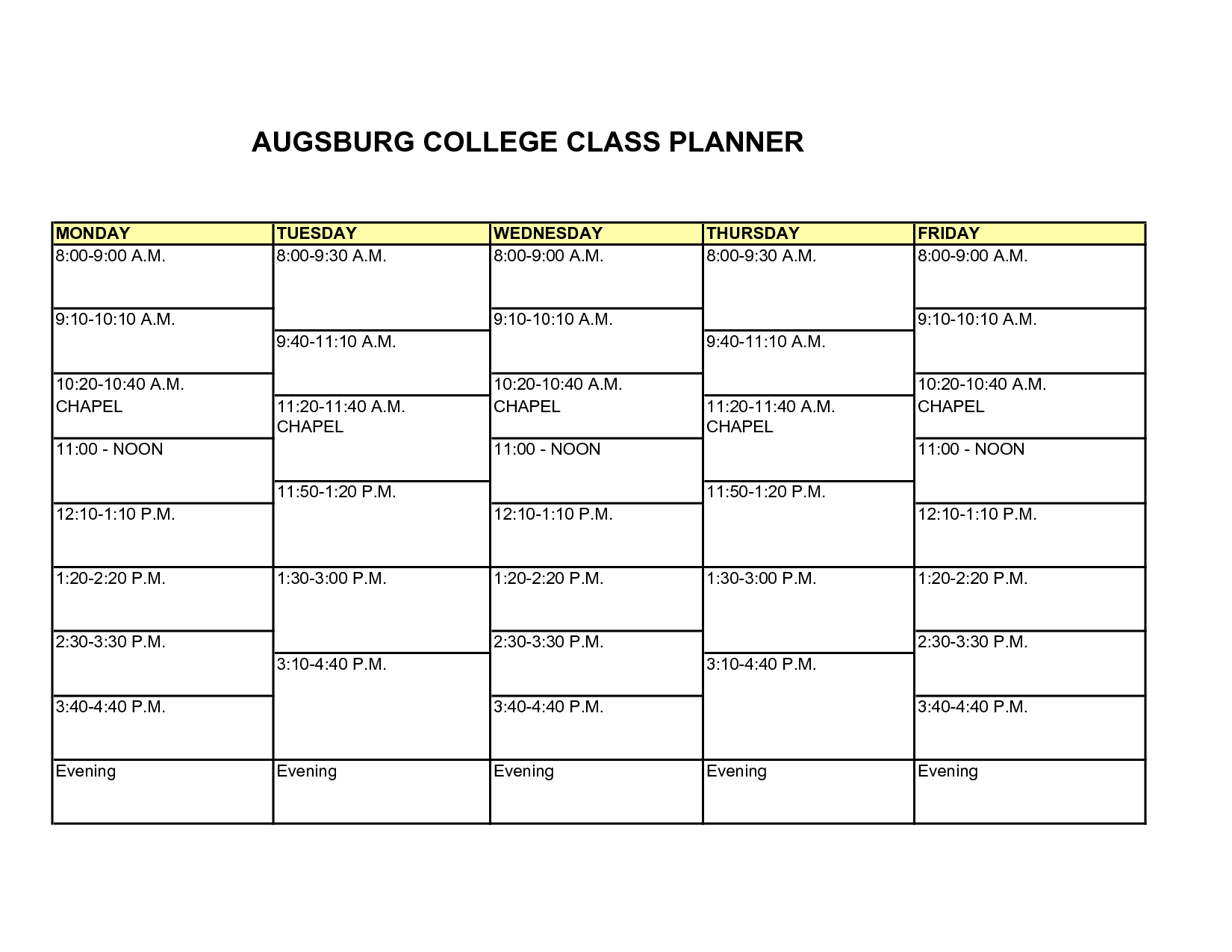 AUGSBURG COLLEGE CLASS PLANNER

| MONDAY | TUESDAY | WEDNESDAY | THURSDAY | FRIDAY |
|---|---|---|---|---|
| 8:00-9:00 A.M. | 8:00-9:30 A.M. | 8:00-9:00 A.M. | 8:00-9:30 A.M. | 8:00-9:00 A.M. |
| 9:10-10:10 A.M. | 9:40-11:10 A.M. | 9:10-10:10 A.M. | 9:40-11:10 A.M. | 9:10-10:10 A.M. |
| 10:20-10:40 A.M. CHAPEL | 11:20-11:40 A.M. CHAPEL | 10:20-10:40 A.M. CHAPEL | 11:20-11:40 A.M. CHAPEL | 10:20-10:40 A.M. CHAPEL |
| 11:00 - NOON | 11:50-1:20 P.M. | 11:00 - NOON | 11:50-1:20 P.M. | 11:00 - NOON |
| 12:10-1:10 P.M. | | 12:10-1:10 P.M. | | 12:10-1:10 P.M. |
| 1:20-2:20 P.M. | 1:30-3:00 P.M. | 1:20-2:20 P.M. | 1:30-3:00 P.M. | 1:20-2:20 P.M. |
| 2:30-3:30 P.M. | 3:10-4:40 P.M. | 2:30-3:30 P.M. | 3:10-4:40 P.M. | 2:30-3:30 P.M. |
| 3:40-4:40 P.M. | | 3:40-4:40 P.M. | | 3:40-4:40 P.M. |
| Evening | Evening | Evening | Evening | Evening |